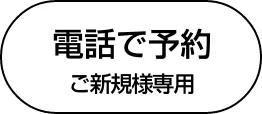 電話で予約
ご新規様専用